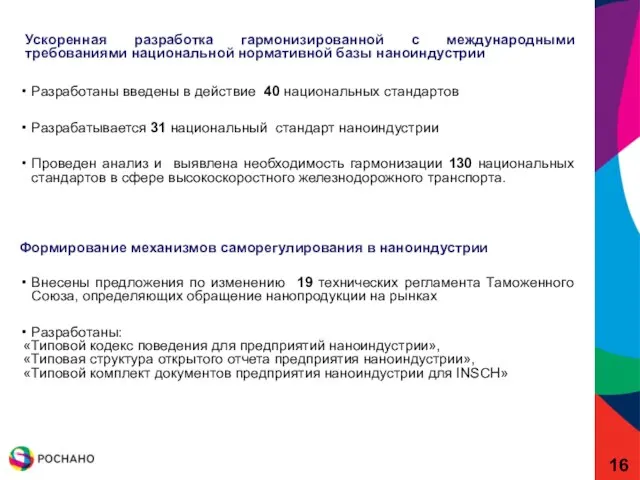 Ускоренная разработка гармонизированной с международными требованиями национальной нормативной базы наноиндустрии

• Разработаны введены в действие 40 национальных стандартов

• Разрабатывается 31 национальный стандарт наноиндустрии

• Проведен анализ и выявлена необходимость гармонизации 130 национальных стандартов в сфере высокоскоростного железнодорожного транспорта.

Формирование механизмов саморегулирования в наноиндустрии

• Внесены предложения по изменению 19 технических регламента Таможенного Союза, определяющих обращение нанопродукции на рынках

• Разработаны:
«Типовой кодекс поведения для предприятий наноиндустрии»,
«Типовая структура открытого отчета предприятия наноиндустрии»,
«Типовой комплект документов предприятия наноиндустрии для INSCH»

РОСНАНО

16